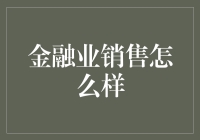 金融业销售怎么样